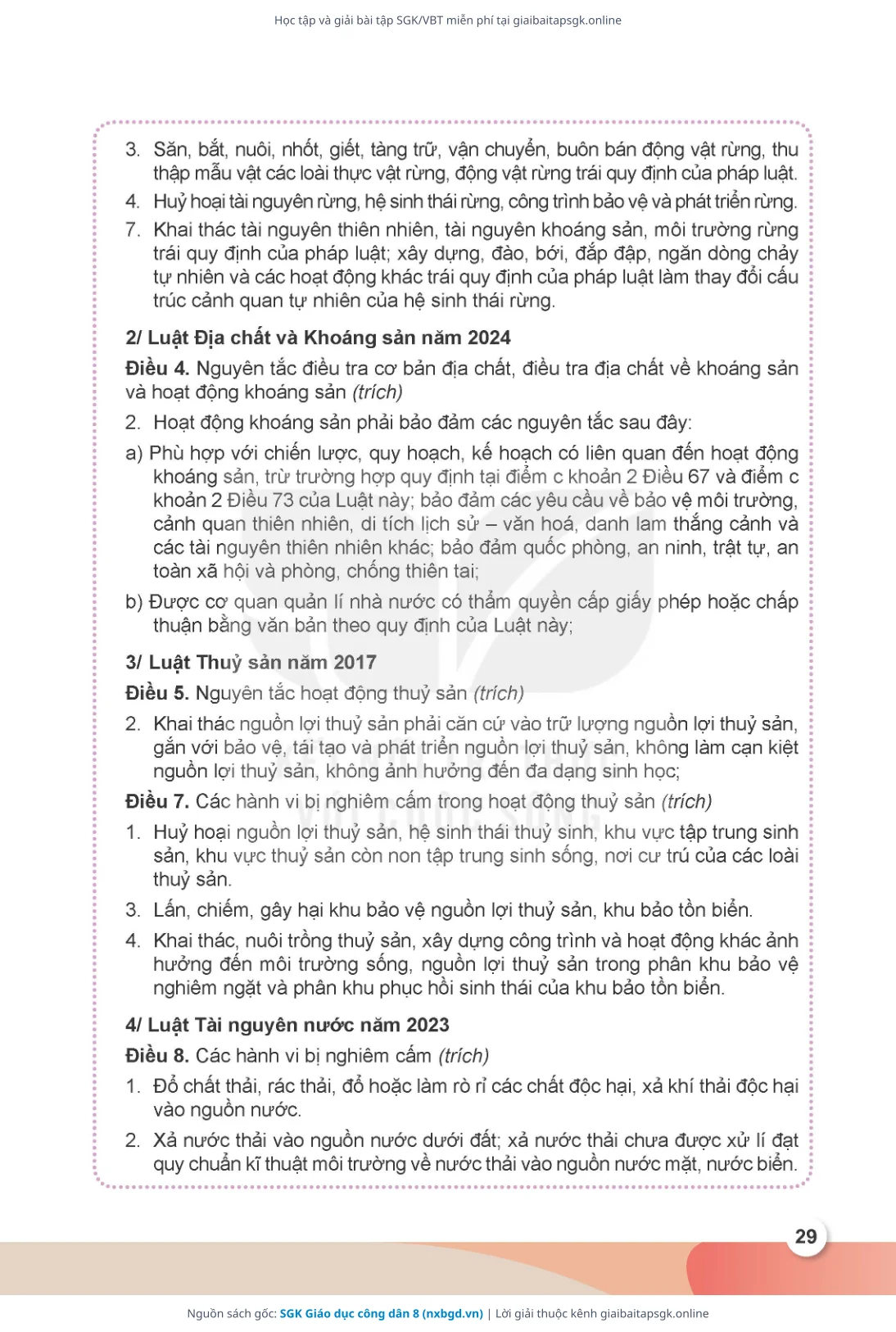 Học tập và giải bài tập SGK/VBT miễn phí tại giaibaitapsgk.online

3. Săn, bắt, nuôi, nhốt, giết, tàng trữ, vận chuyển, buôn bán động vật rừng, thu thập mẫu vật các loài thực vật rừng, động vật rừng trái quy định của pháp luật.

4. Huỷ hoại tài nguyên rừng, hệ sinh thái rừng, công trình bảo vệ và phát triển rừng.

7. Khai thác tài nguyên thiên nhiên, tài nguyên khoáng sản, môi trường rừng trái quy định của pháp luật; xây dựng, đào, bới, đắp đập, ngăn dòng chảy tự nhiên và các hoạt động khác trái quy định của pháp luật làm thay đổi cấu trúc cảnh quan tự nhiên của hệ sinh thái rừng.

2/ Luật Địa chất và Khoáng sản năm 2024

Điều 4. Nguyên tắc điều tra cơ bản địa chất, điều tra địa chất về khoáng sản và hoạt động khoáng sản (trích)

2. Hoạt động khoáng sản phải bảo đảm các nguyên tắc sau đây:

a) Phù hợp với chiến lược, quy hoạch, kế hoạch có liên quan đến hoạt động khoáng sản, trừ trường hợp quy định tại điểm c khoản 2 Điều 67 và điểm c khoản 2 Điều 73 của Luật này; bảo đảm các yêu cầu về bảo vệ môi trường, cảnh quan thiên nhiên, di tích lịch sử – văn hoá, danh lam thắng cảnh và các tài nguyên thiên nhiên khác; bảo đảm quốc phòng, an ninh, trật tự, an toàn xã hội và phòng, chống thiên tai;

b) Được cơ quan quản lí nhà nước có thẩm quyền cấp giấy phép hoặc chấp thuận bằng văn bản theo quy định của Luật này;

3/ Luật Thuỷ sản năm 2017

Điều 5. Nguyên tắc hoạt động thuỷ sản (trích)

2. Khai thác nguồn lợi thuỷ sản phải căn cứ vào trữ lượng nguồn lợi thuỷ sản, gắn với bảo vệ, tái tạo và phát triển nguồn lợi thuỷ sản, không làm cạn kiệt nguồn lợi thuỷ sản, không ảnh hưởng đến đa dạng sinh học;

Điều 7. Các hành vi bị nghiêm cấm trong hoạt động thuỷ sản (trích)

1. Huỷ hoại nguồn lợi thuỷ sản, hệ sinh thái thuỷ sinh, khu vực tập trung sinh sản, khu vực thuỷ sản còn non tập trung sinh sống, nơi cư trú của các loài thuỷ sản.

3. Lấn, chiếm, gây hại khu bảo vệ nguồn lợi thuỷ sản, khu bảo tồn biển.

4. Khai thác, nuôi trồng thuỷ sản, xây dựng công trình và hoạt động khác ảnh hưởng đến môi trường sống, nguồn lợi thuỷ sản trong phân khu bảo vệ nghiêm ngặt và phân khu phục hồi sinh thái của khu bảo tồn biển.

4/ Luật Tài nguyên nước năm 2023

Điều 8. Các hành vi bị nghiêm cấm (trích)

1. Đổ chất thải, rác thải, đổ hoặc làm rò rỉ các chất độc hại, xả khí thải độc hại vào nguồn nước.

2. Xả nước thải vào nguồn nước dưới đất; xả nước thải chưa được xử lí đạt quy chuẩn kĩ thuật môi trường về nước thải vào nguồn nước mặt, nước biển.

29

Nguồn sách gốc: SGK Giáo dục công dân 8 (nxbgd.vn) | Lời giải thuộc kênh giaibaitapsgk.online